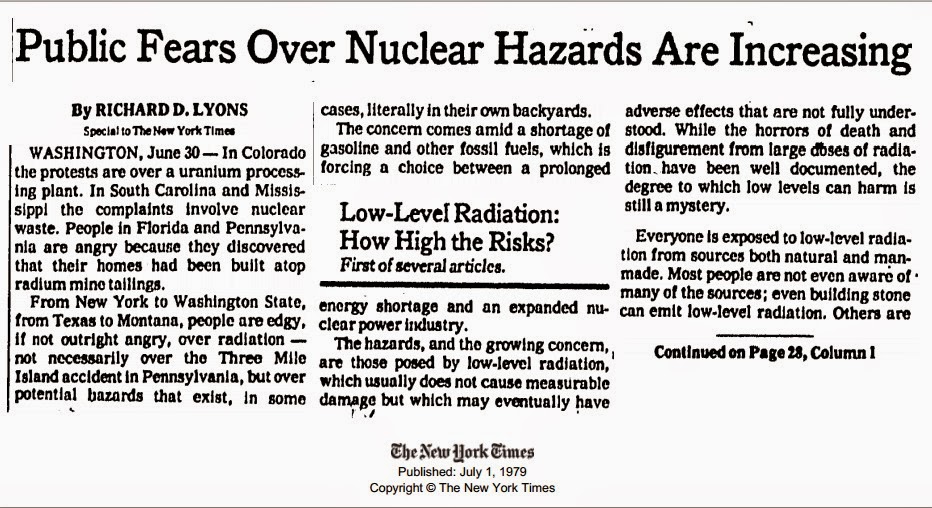 Public Fears Over Nuclear Hazards Are Increasing

By RICHARD D. LYONS
Special to The New York Times

WASHINGTON, June 30 — In Colorado the protests are over a uranium processing plant. In South Carolina and Mississippi the complaints involve nuclear waste. People in Florida and Pennsylvania are angry because they discovered that their homes had been built atop radium mine tailings.

From New York to Washington State, from Texas to Montana, people are edgy, if not outright angry, over radiation — not necessarily over the Three Mile Island accident in Pennsylvania, but over potential hazards that exist, in some cases, literally in their own backyards.

The concern comes amid a shortage of gasoline and other fossil fuels, which is forcing a choice between a prolonged

Low-Level Radiation: How High the Risks?
First of several articles.

energy shortage and an expanded nuclear power industry.

The hazards, and the growing concern, are those posed by low-level radiation, which usually does not cause measurable damage but which may eventually have adverse effects that are not fully understood. While the horrors of death and disfigurement from large doses of radiation have been well documented, the degree to which low levels can harm is still a mystery.

Everyone is exposed to low-level radiation from sources both natural and manmade. Most people are not even aware of many of the sources; even building stone can emit low-level radiation. Others are

Continued on Page 28, Column 1

The New York Times
Published: July 1, 1979
Copyright © The New York Times